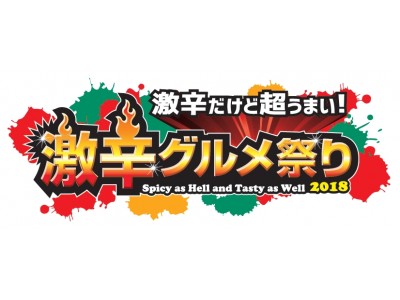 激辛だけど超うまい!

激辛グルメ祭り

Spicy as Hell and Tasty as Well 2018